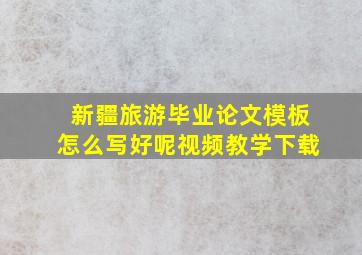 新疆旅游毕业论文模板
怎么写好呢视频教学下载